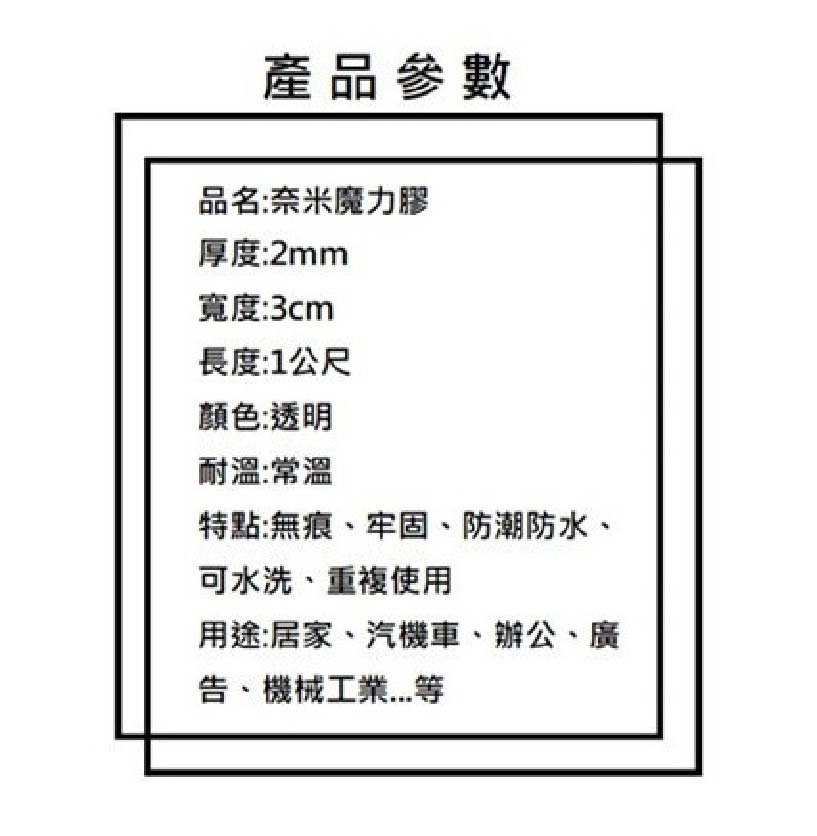 產品參數

品名:奈米魔力膠

厚度:2mm

寬度:3cm

長度:1公尺

顏色:透明

耐溫:常溫

特點:無痕、牢固、防潮防水、可水洗、重複使用

用途:居家、汽機車、辦公、廣告、機械工業...等